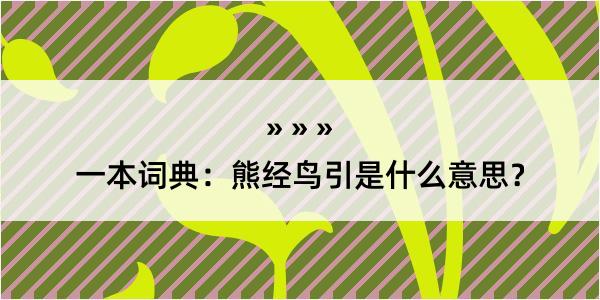 » » »

一本词典：熊经鸟引是什么意思？